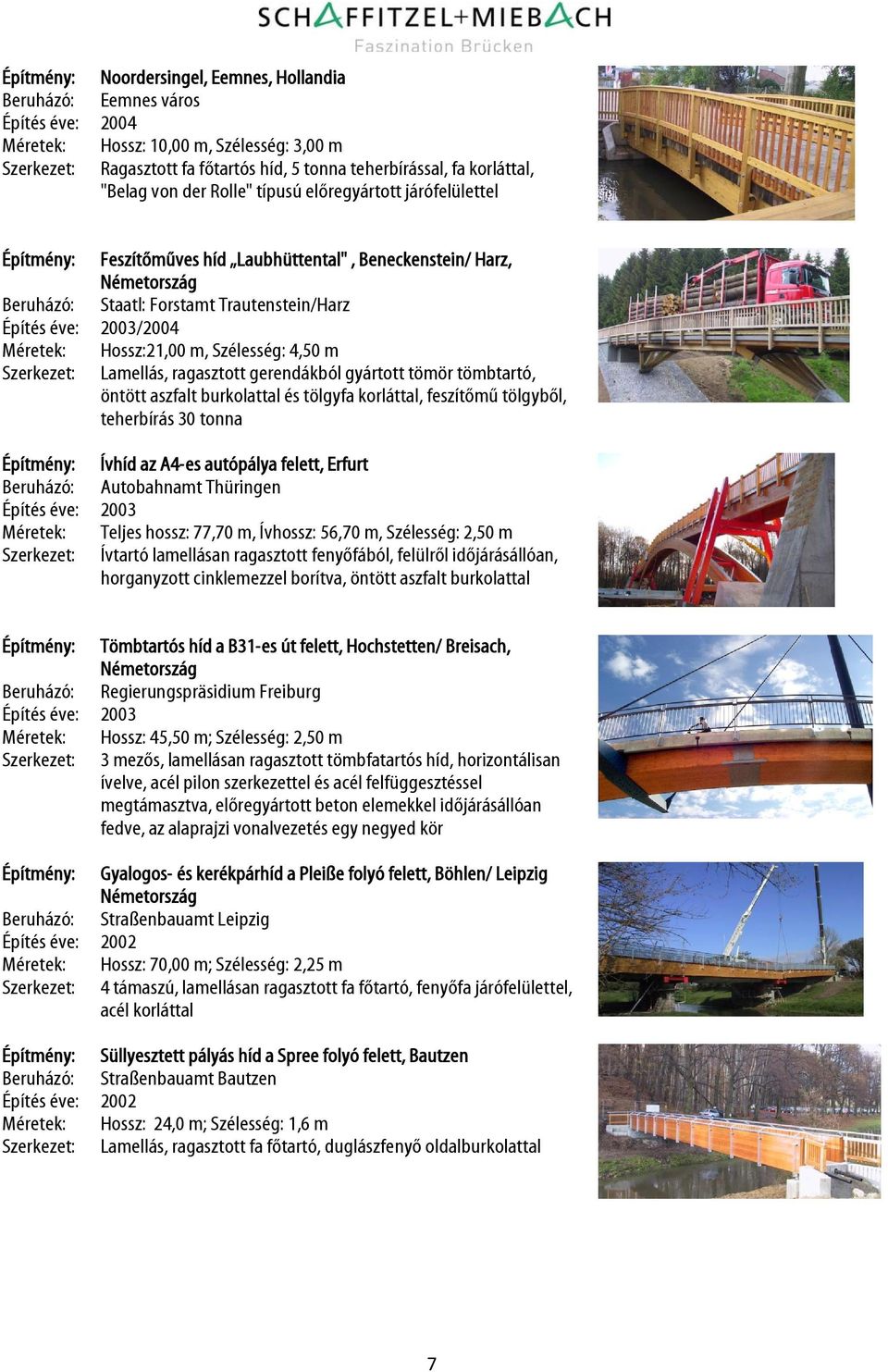 SCHAFFITZEL+MIEBACH
Faszination Brücken

Építmény: Noordersingel, Eemnes, Hollandia
Beruházó: Eemnes város
Építés éve: 2004
Méretek: Hossz: 10,00 m, Szélesség: 3,00 m
Szerkezet: Ragasztott fa főtartós híd, 5 tonna teherbírással, fa korláttal, "Belag von der Rolle" típusú előregyártott járófelülettel

Építmény: Feszítőműves híd „Laubhüttental" , Beneckenstein/ Harz, Németország
Beruházó: Staatl: Forstamt Trautenstein/Harz
Építés éve: 2003/2004
Méretek: Hossz:21,00 m, Szélesség: 4,50 m
Szerkezet: Lamellás, ragasztott gerendákból gyártott tömör tömbtartó, öntött aszfalt burkolattal és tölgyfa korláttal, feszítőmű tölgyből, teherbírás 30 tonna

Építmény: Ívhíd az A4-es autópálya felett, Erfurt
Beruházó: Autobahnamt Thüringen
Építés éve: 2003
Méretek: Teljes hossz: 77,70 m, Ívhossz: 56,70 m, Szélesség: 2,50 m
Szerkezet: Ívtartó lamellásan ragasztott fenyőfából, felülről időjárásállóan, horganyzott cinklemezzel borítva, öntött aszfalt burkolattal

Építmény: Tömbtartós híd a B31-es út felett, Hochstetten/ Breisach, Németország
Beruházó: Regierungspräsidium Freiburg
Építés éve: 2003
Méretek: Hossz: 45,50 m; Szélesség: 2,50 m
Szerkezet: 3 mezős, lamellásan ragasztott tömbfatartós híd, horizontálisan ívelve, acél pilon szerkezettel és acél felfüggesztéssel megtámasztva, előregyártott beton elemekkel időjárásállóan fedve, az alaprajzi vonalvezetés egy negyed kör

Építmény: Gyalogos- és kerékpárhíd a Pleiße folyó felett, Böhlen/ Leipzig Németország
Beruházó: Straßenbauamt Leipzig
Építés éve: 2002
Méretek: Hossz: 70,00 m; Szélesség: 2,25 m
Szerkezet: 4 támaszú, lamellásan ragasztott fa főtartó, fenyőfa járófelülettel, acél korláttal

Építmény: Süllyesztett pályás híd a Spree folyó felett, Bautzen
Beruházó: Straßenbauamt Bautzen
Építés éve: 2002
Méretek: Hossz: 24,0 m; Szélesség: 1,6 m
Szerkezet: Lamellás, ragasztott fa főtartó, duglászfenyő oldalburkolattal

7